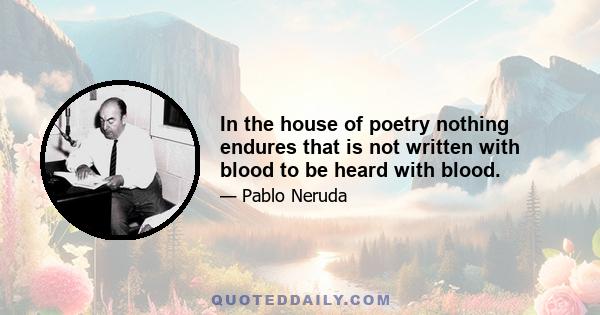 In the house of poetry nothing endures that is not written with blood to be heard with blood.

— Pablo Neruda

QUOTEDDAILY.COM